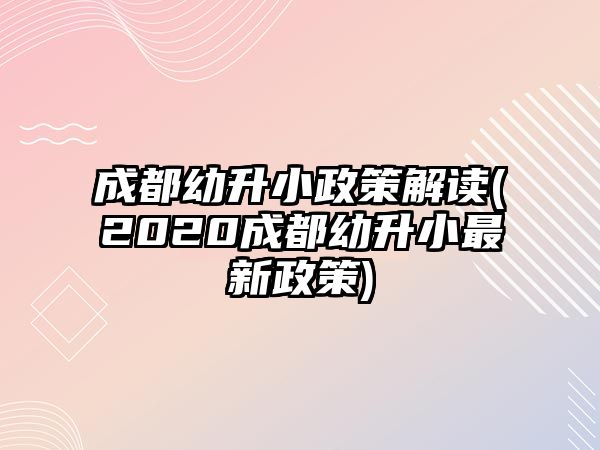 成都幼升小政策解读(2020成都幼升小最新政策)